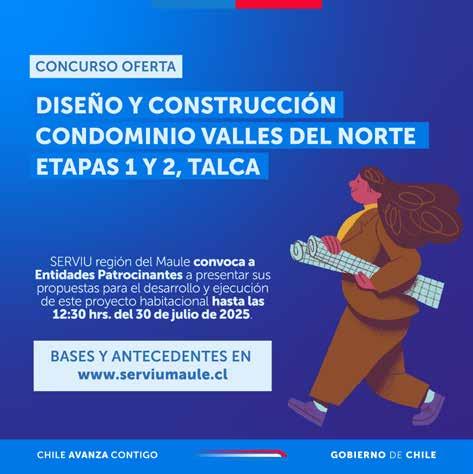 CONCURSO OFERTA

DISEÑO Y CONSTRUCCIÓN CONDOMINIO VALLES DEL NORTE ETAPAS 1 Y 2, TALCA

SERVIU región del Maule convoca a Entidades Patrocinantes a presentar sus propuestas para el desarrollo y ejecución de este proyecto habitacional hasta las 12:30 hrs. del 30 de julio de 2025.

BASES Y ANTECEDENTES EN
www.serviumaule.cl

CHILE AVANZA CONTIGO

GOBIERNO DE CHILE